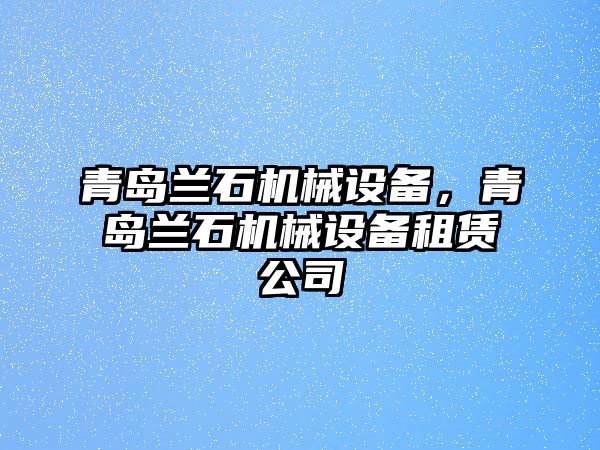 青岛兰石机械设备，青岛兰石机械设备租赁公司